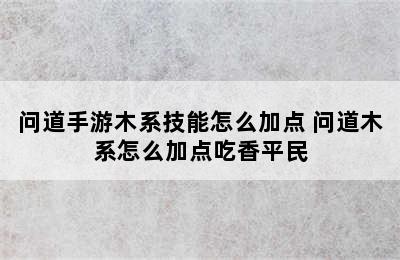 问道手游木系技能怎么加点 问道木系怎么加点吃香平民